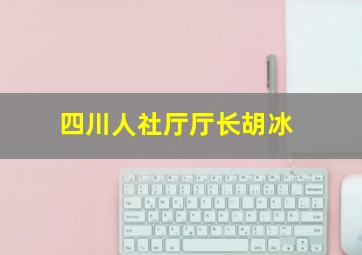 四川人社厅厅长胡冰